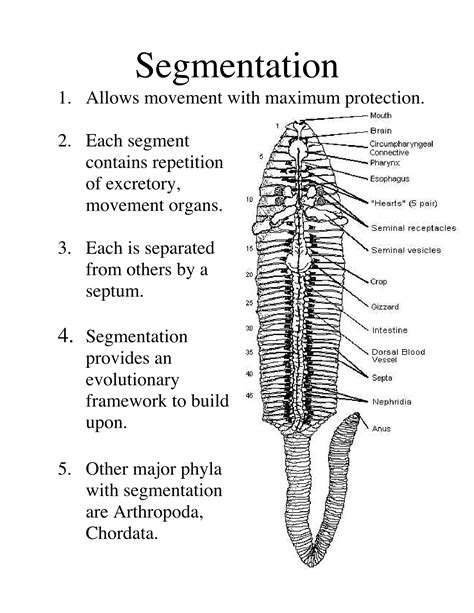 Segmentation

1. Allows movement with maximum protection.

2. Each segment contains repetition of excretory, movement organs.

3. Each is separated from others by a septum.

4. Segmentation provides an evolutionary framework to build upon.

5. Other major phyla with segmentation are Arthropoda, Chordata.

1
5
10
15
20
25
30
35
40
45

Mouth
Brain
Circumpharyngeal Connective
Pharynx
Esophagus
"Hearts" (5 pair)
Seminal receptacles
Seminal vesicles
Crop
Gizzard
Intestine
Dorsal Blood Vessel
Septa
Nephridia
Anus